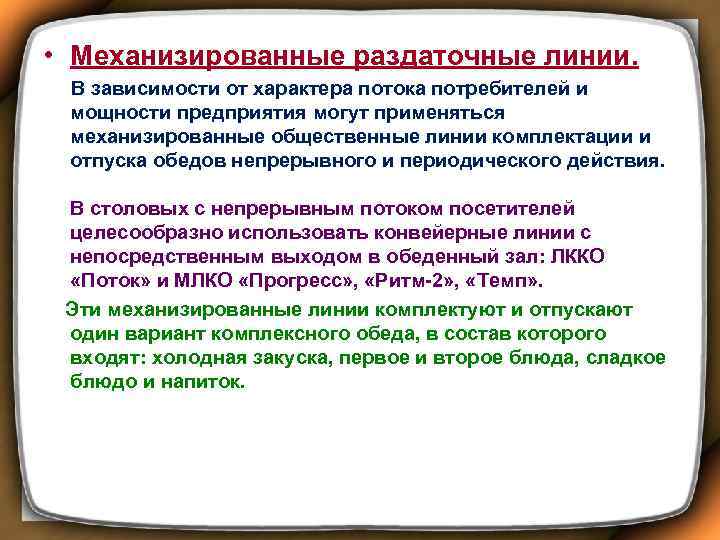 • Механизированные раздаточные линии.

В зависимости от характера потока потребителей и мощности предприятия могут применяться механизированные общественные линии комплектации и отпуска обедов непрерывного и периодического действия.

В столовых с непрерывным потоком посетителей целесообразно использовать конвейерные линии с непосредственным выходом в обеденный зал: ЛККО «Поток» и МЛКО «Прогресс», «Ритм-2», «Темп».

Эти механизированные линии комплектуют и отпускают один вариант комплексного обеда, в состав которого входят: холодная закуска, первое и второе блюда, сладкое блюдо и напиток.